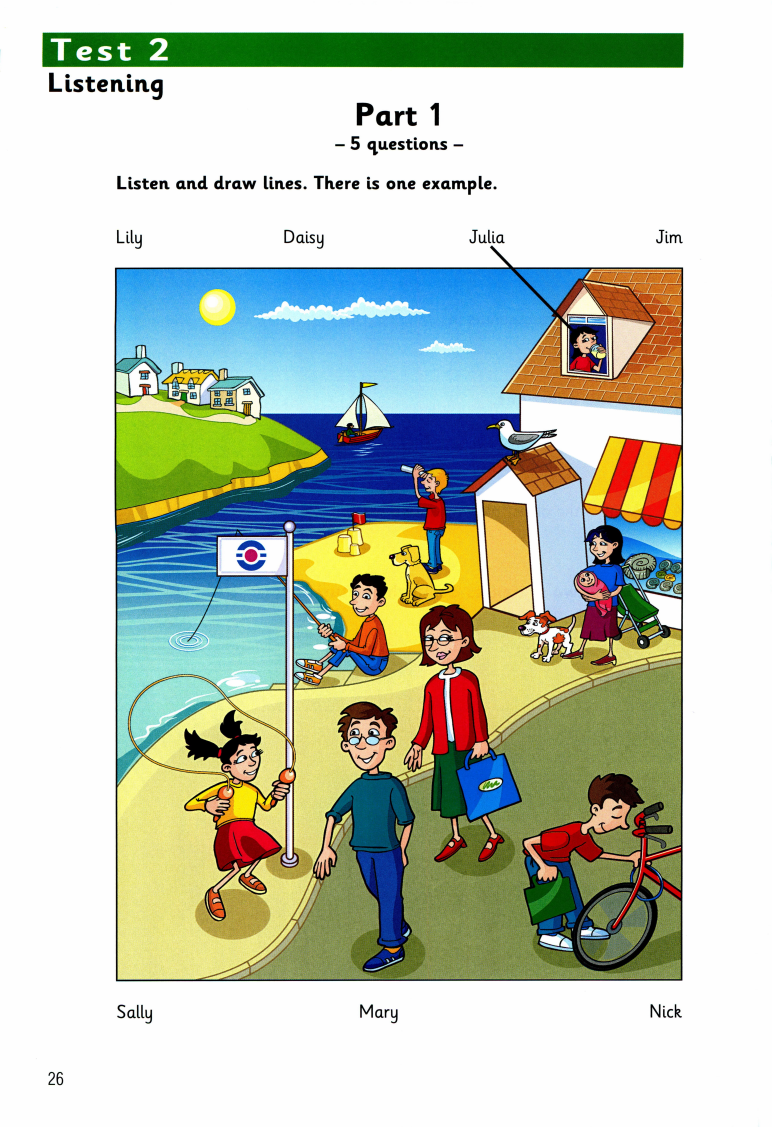 Test 2
Listening

Part 1
– 5 questions –

Listen and draw lines. There is one example.

Lily Daisy Julia Jim

Sally Mary Nick

26